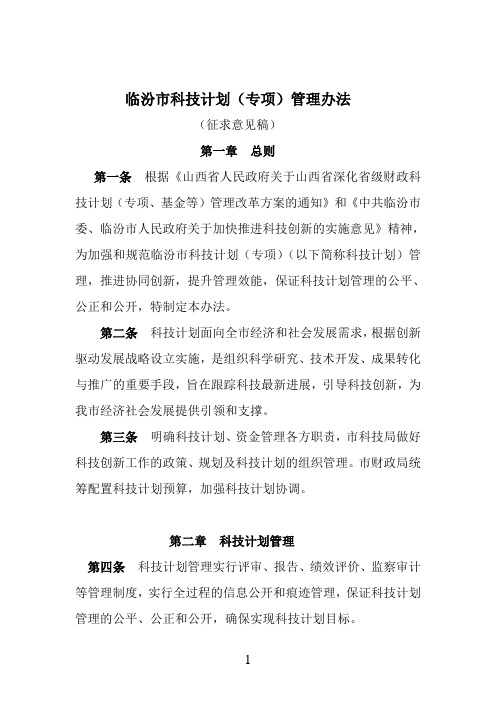 临汾市科技计划（专项）管理办法

（征求意见稿）

第一章 总则

第一条 根据《山西省人民政府关于山西省深化省级财政科技计划（专项、基金等）管理改革方案的通知》和《中共临汾市委、临汾市人民政府关于加快推进科技创新的实施意见》精神，为加强和规范临汾市科技计划（专项）（以下简称科技计划）管理，推进协同创新，提升管理效能，保证科技计划管理的公平、公正和公开，特制定本办法。

第二条 科技计划面向全市经济和社会发展需求，根据创新驱动发展战略设立实施，是组织科学研究、技术开发、成果转化与推广的重要手段，旨在跟踪科技最新进展，引导科技创新，为我市经济社会发展提供引领和支撑。

第三条 明确科技计划、资金管理各方职责，市科技局做好科技创新工作的政策、规划及科技计划的组织管理。市财政局统筹配置科技计划预算，加强科技计划协调。

第二章 科技计划管理

第四条 科技计划管理实行评审、报告、绩效评价、监察审计等管理制度，实行全过程的信息公开和痕迹管理，保证科技计划管理的公平、公正和公开，确保实现科技计划目标。

1